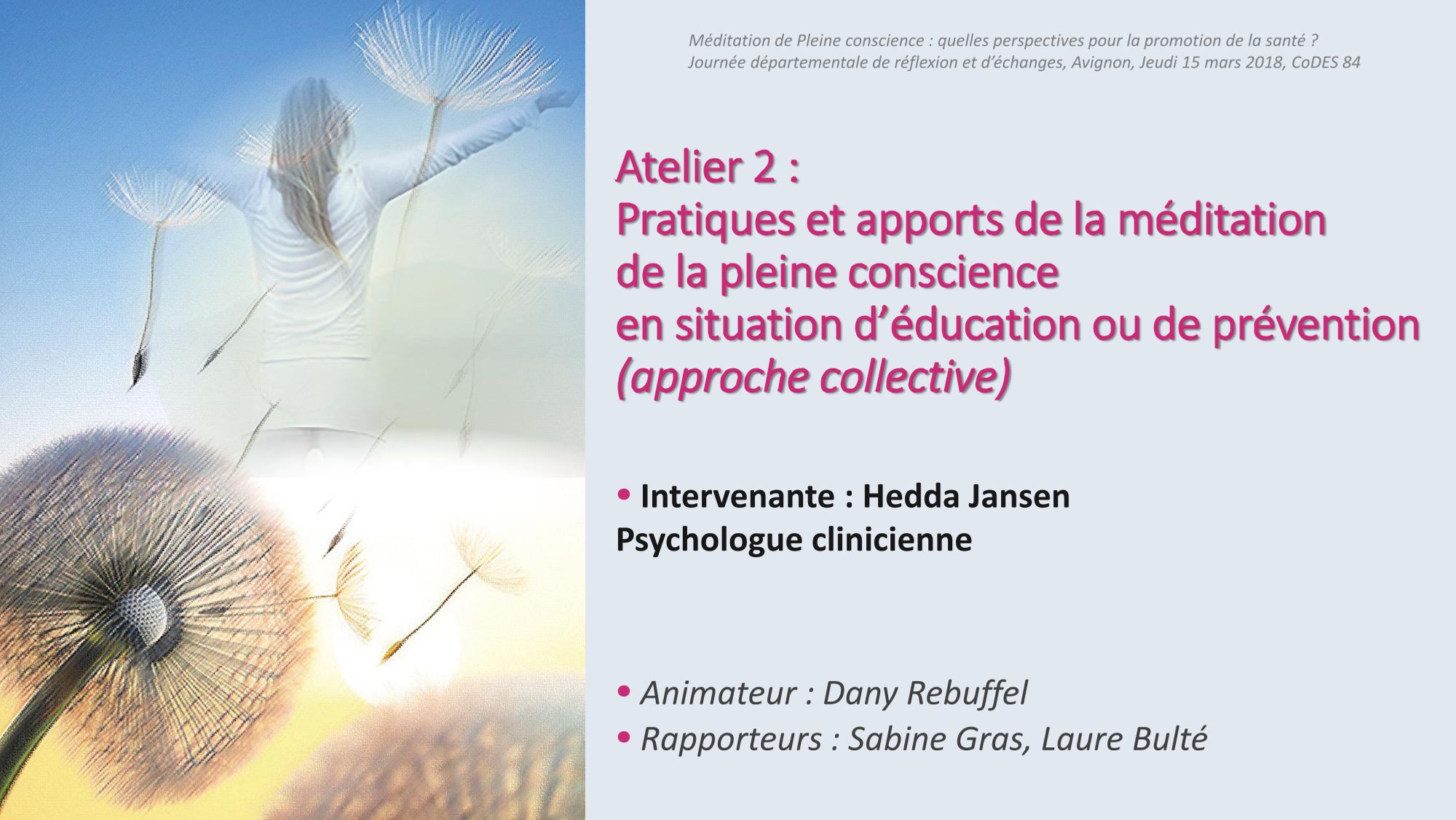 Méditation de Pleine conscience : quelles perspectives pour la promotion de la santé ?
Journée départementale de réflexion et d'échanges, Avignon, Jeudi 15 mars 2018, CoDES 84

Atelier 2 :
Pratiques et apports de la méditation
de la pleine conscience
en situation d'éducation ou de prévention
(approche collective)

• Intervenante : Hedda Jansen
Psychologue clinicienne

• Animateur : Dany Rebuffel
• Rapporteurs : Sabine Gras, Laure Bulté